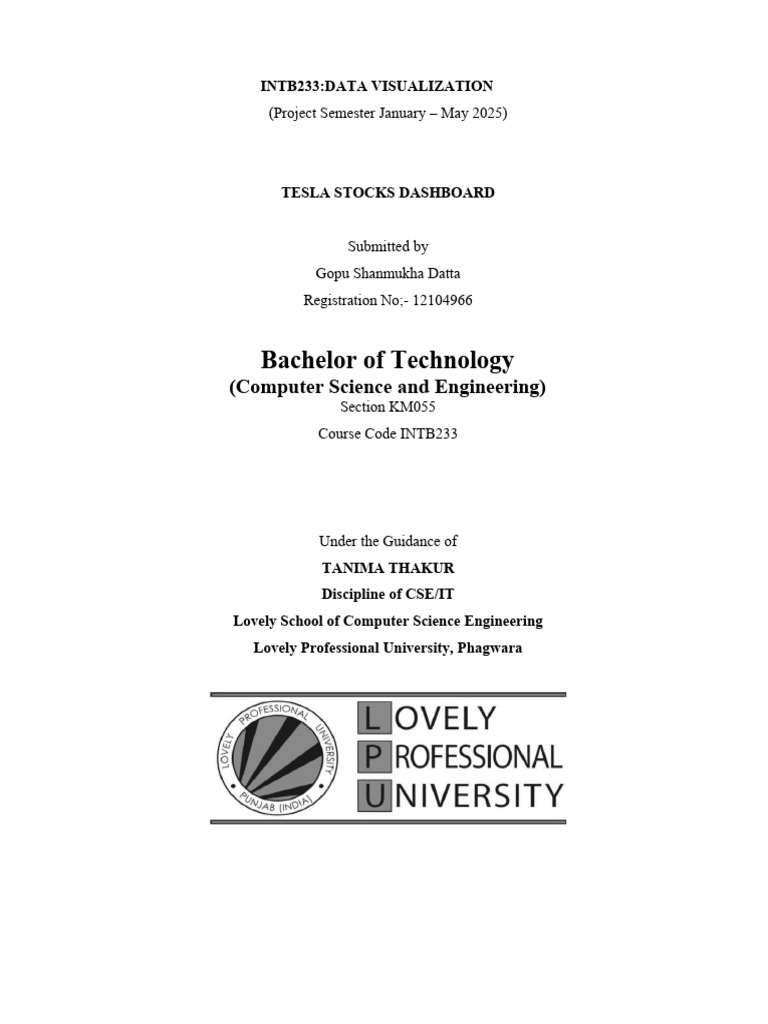 INTB233:DATA VISUALIZATION
(Project Semester January – May 2025)

TESLA STOCKS DASHBOARD

Submitted by
Gopu Shanmukha Datta
Registration No;- 12104966

Bachelor of Technology
(Computer Science and Engineering)
Section KM055
Course Code INTB233

Under the Guidance of
TANIMA THAKUR
Discipline of CSE/IT
Lovely School of Computer Science Engineering
Lovely Professional University, Phagwara

LOVELY PROFESSIONAL UNIVERSITY PUNJAB (INDIA)

LOVELY
PROFESSIONAL
UNIVERSITY